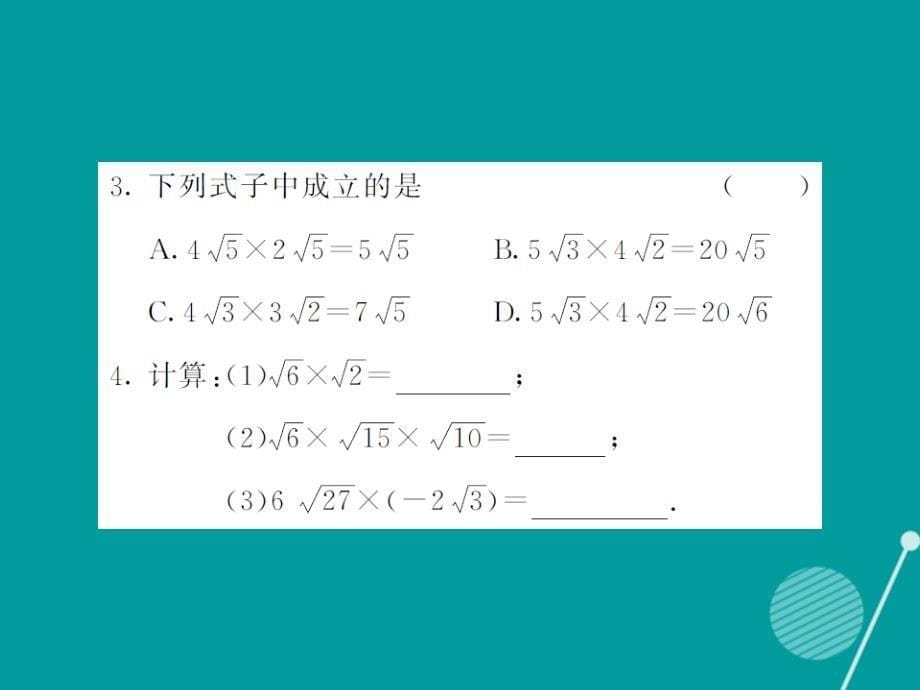 3. 下列式子中成立的是 (　　)

A. $4\sqrt{5}\times2\sqrt{5}=5\sqrt{5}$　　B. $5\sqrt{3}\times4\sqrt{2}=20\sqrt{5}$

C. $4\sqrt{3}\times3\sqrt{2}=7\sqrt{5}$　　D. $5\sqrt{3}\times4\sqrt{2}=20\sqrt{6}$

4. 计算：(1)$\sqrt{6}\times\sqrt{2}=$ ________；

(2)$\sqrt{6}\times\sqrt{15}\times\sqrt{10}=$ ______；

(3)$6\sqrt{27}\times(-2\sqrt{3})=$ ________.